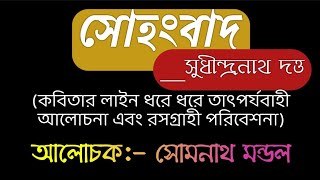 সোহংবাদ

__সুধীন্দ্রনাথ দত্ত

(কবিতার লাইন ধরে ধরে তাৎপর্যবাহী আলোচনা এবং রসগ্রাহী পরিবেশনা)

আলোচক:- সোমনাথ মন্ডল